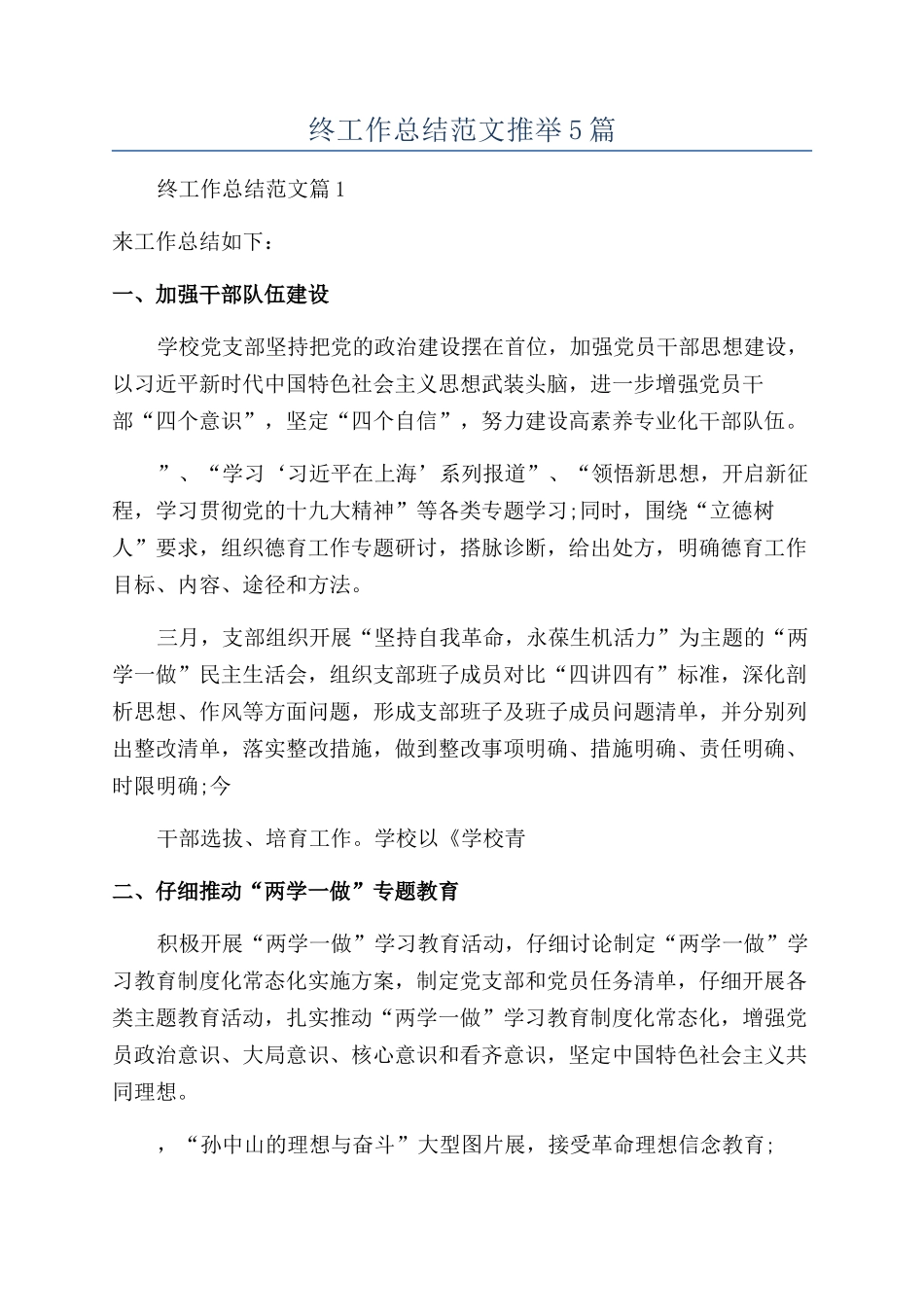 终工作总结范文推举5篇

终工作总结范文篇1

来工作总结如下：

一、加强干部队伍建设

学校党支部坚持把党的政治建设摆在首位，加强党员干部思想建设，以习近平新时代中国特色社会主义思想武装头脑，进一步增强党员干部“四个意识”，坚定“四个自信”，努力建设高素养专业化干部队伍。

”、“学习‘习近平在上海’系列报道”、“领悟新思想，开启新征程，学习贯彻党的十九大精神”等各类专题学习;同时，围绕“立德树人”要求，组织德育工作专题研讨，搭脉诊断，给出处方，明确德育工作目标、内容、途径和方法。

三月，支部组织开展“坚持自我革命，永葆生机活力”为主题的“两学一做”民主生活会，组织支部班子成员对比“四讲四有”标准，深化剖析思想、作风等方面问题，形成支部班子及班子成员问题清单，并分别列出整改清单，落实整改措施，做到整改事项明确、措施明确、责任明确、时限明确;今

干部选拔、培育工作。学校以《学校青

二、仔细推动“两学一做”专题教育

积极开展“两学一做”学习教育活动，仔细讨论制定“两学一做”学习教育制度化常态化实施方案，制定党支部和党员任务清单，仔细开展各类主题教育活动，扎实推动“两学一做”学习教育制度化常态化，增强党员政治意识、大局意识、核心意识和看齐意识，坚定中国特色社会主义共同理想。

，“孙中山的理想与奋斗”大型图片展，接受革命理想信念教育;